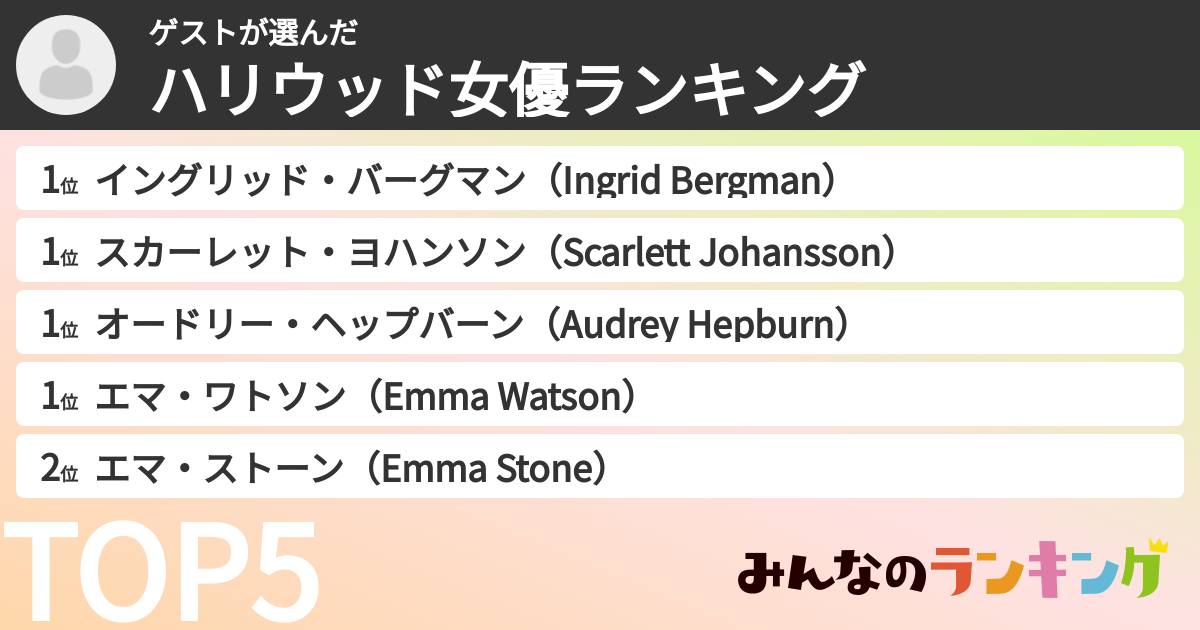 ゲストが選んだ
ハリウッド女優ランキング

1位 イングリッド・バーグマン（Ingrid Bergman）
1位 スカーレット・ヨハンソン（Scarlett Johansson）
1位 オードリー・ヘップバーン（Audrey Hepburn）
1位 エマ・ワトソン（Emma Watson）
2位 エマ・ストーン（Emma Stone）

TOP5

みんなのランキング